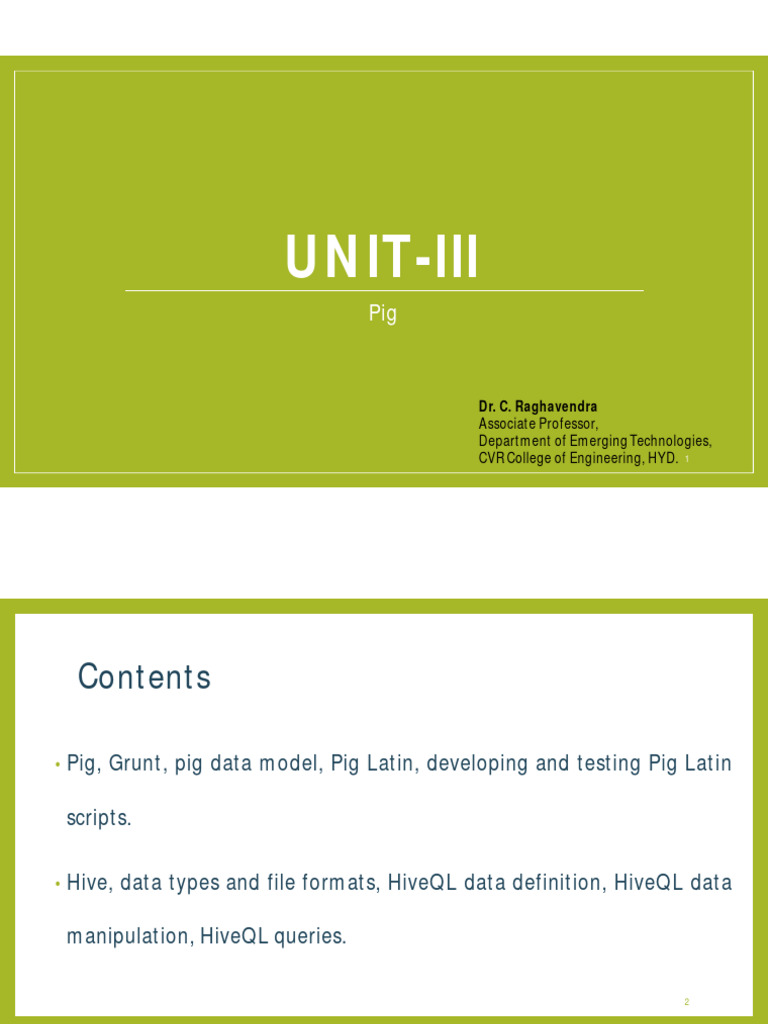 UNIT-III

Pig

Dr. C. Raghavendra
Associate Professor,
Department of Emerging Technologies,
CVR College of Engineering, HYD.

1

Contents

• Pig, Grunt, pig data model, Pig Latin, developing and testing Pig Latin scripts.

• Hive, data types and file formats, HiveQL data definition, HiveQL data manipulation, HiveQL queries.

2